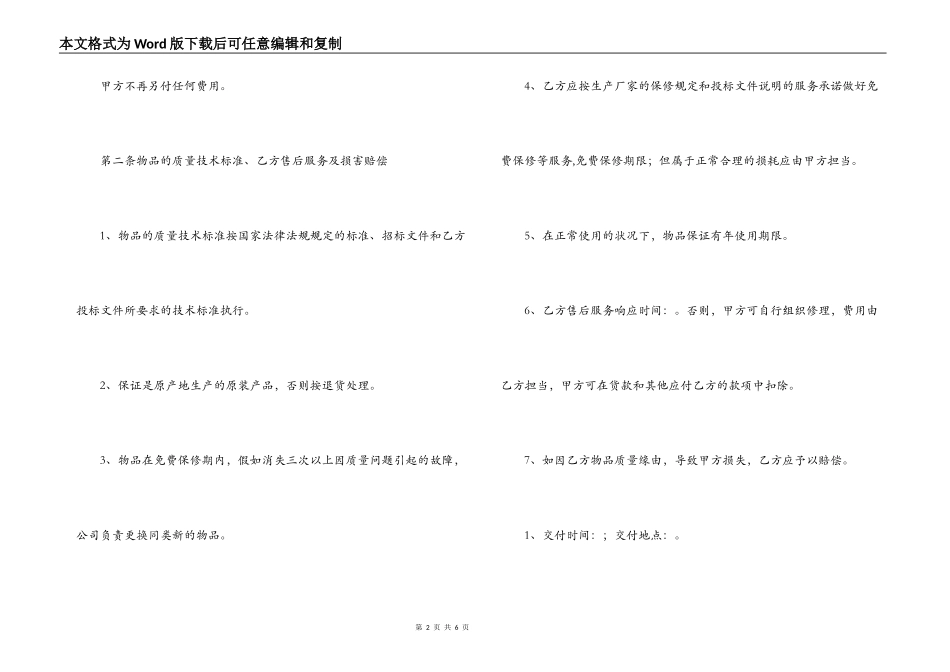 本文格式为Word版下载后可任意编辑和复制

甲方不再另付任何费用。

第二条物品的质量技术标准、乙方售后服务及损害赔偿

1、物品的质量技术标准按国家法律法规规定的标准、招标文件和乙方投标文件所要求的技术标准执行。

2、保证是原产地生产的原装产品，否则按退货处理。

3、物品在免费保修期内，假如消失三次以上因质量问题引起的故障，公司负责更换同类新的物品。

4、乙方应按生产厂家的保修规定和投标文件说明的服务承诺做好免费保修等服务,免费保修期限；但属于正常合理的损耗应由甲方担当。

5、在正常使用的状况下，物品保证有年使用期限。

6、乙方售后服务响应时间：。否则，甲方可自行组织修理，费用由乙方担当，甲方可在货款和其他应付乙方的款项中扣除。

7、如因乙方物品质量缘由，导致甲方损失，乙方应予以赔偿。

1、交付时间：；交付地点：。

第 2 页 共 6 页